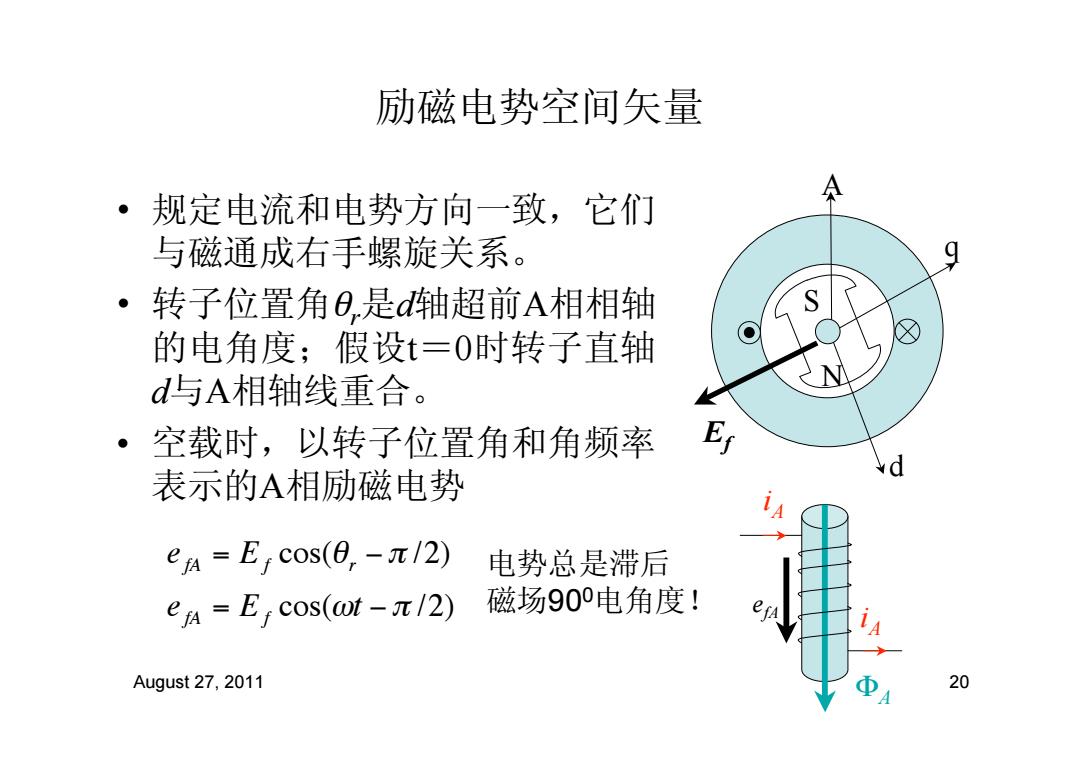 励磁电势空间矢量

• 规定电流和电势方向一致，它们与磁通成右手螺旋关系。
• 转子位置角$\theta_r$是$d$轴超前A相相轴的电角度；假设t＝0时转子直轴$d$与A相轴线重合。
• 空载时，以转子位置角和角频率表示的A相励磁电势

$e_{fA} = E_f \cos(\theta_r - \pi/2)$
$e_{fA} = E_f \cos(\omega t - \pi/2)$

电势总是滞后磁场$90^0$电角度！

A
q
S
N
d
$E_f$
$i_A$
$e_{fA}$
$i_A$
$\Phi_A$

August 27, 2011

20